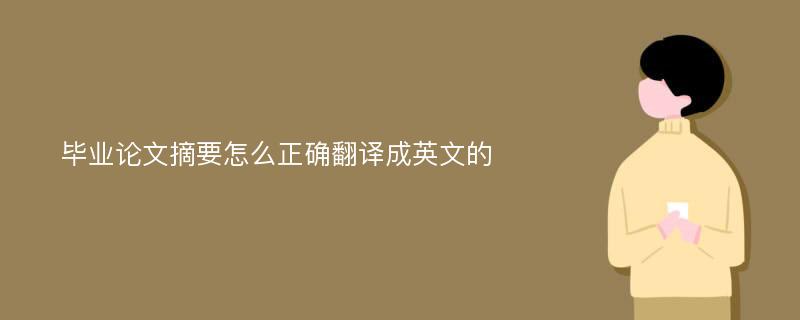 毕业论文摘要怎么正确翻译成英文的